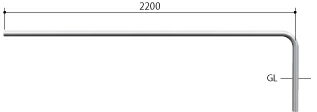 2200

GL